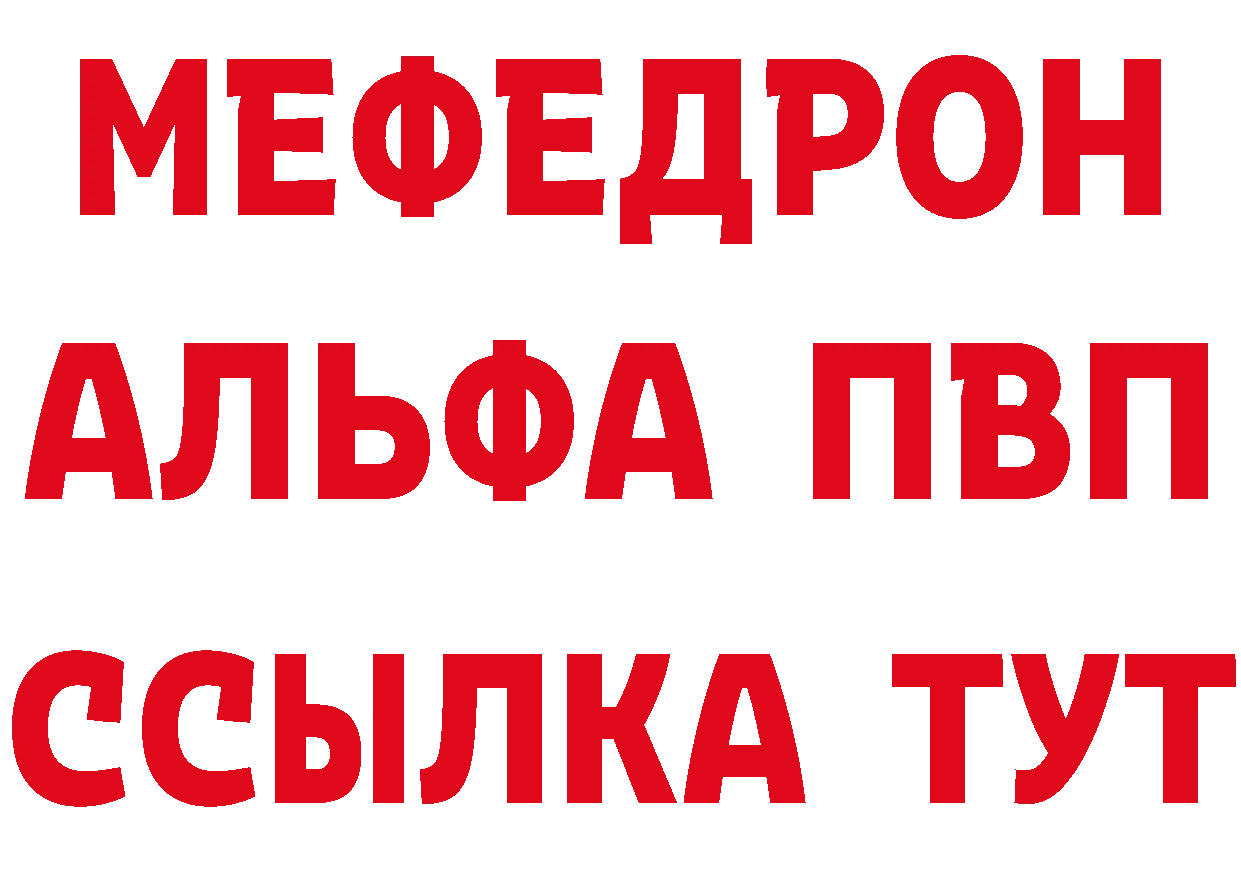 МЕФЕДРОН
АЛЬФА ПВП
ССЫЛКА ТУТ